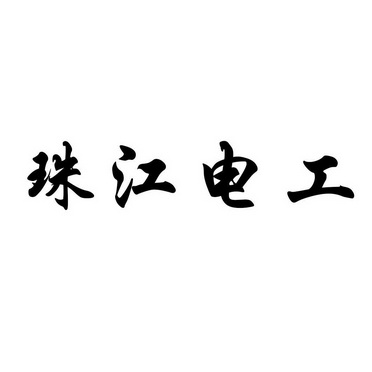 珠江电工